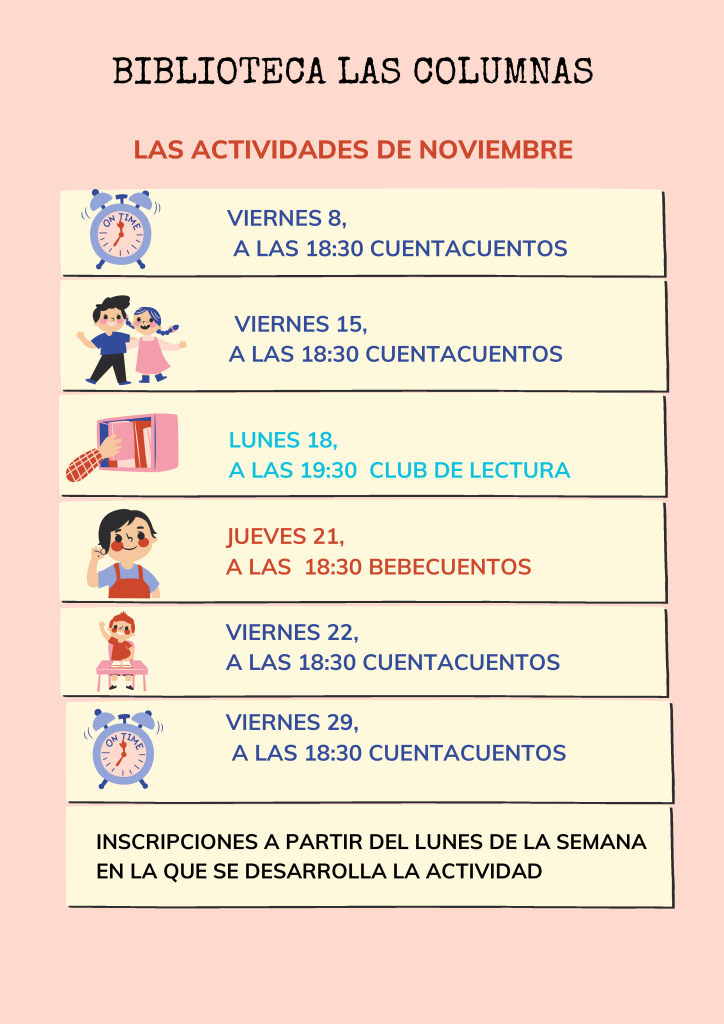 BIBLIOTECA LAS COLUMNAS

LAS ACTIVIDADES DE NOVIEMBRE

ON TIME

VIERNES 8,
A LAS 18:30 CUENTACUENTOS

VIERNES 15,
A LAS 18:30 CUENTACUENTOS

LUNES 18,
A LAS 19:30 CLUB DE LECTURA

JUEVES 21,
A LAS 18:30 BEBECUENTOS

VIERNES 22,
A LAS 18:30 CUENTACUENTOS

ON TIME

VIERNES 29,
A LAS 18:30 CUENTACUENTOS

INSCRIPCIONES A PARTIR DEL LUNES DE LA SEMANA EN LA QUE SE DESARROLLA LA ACTIVIDAD